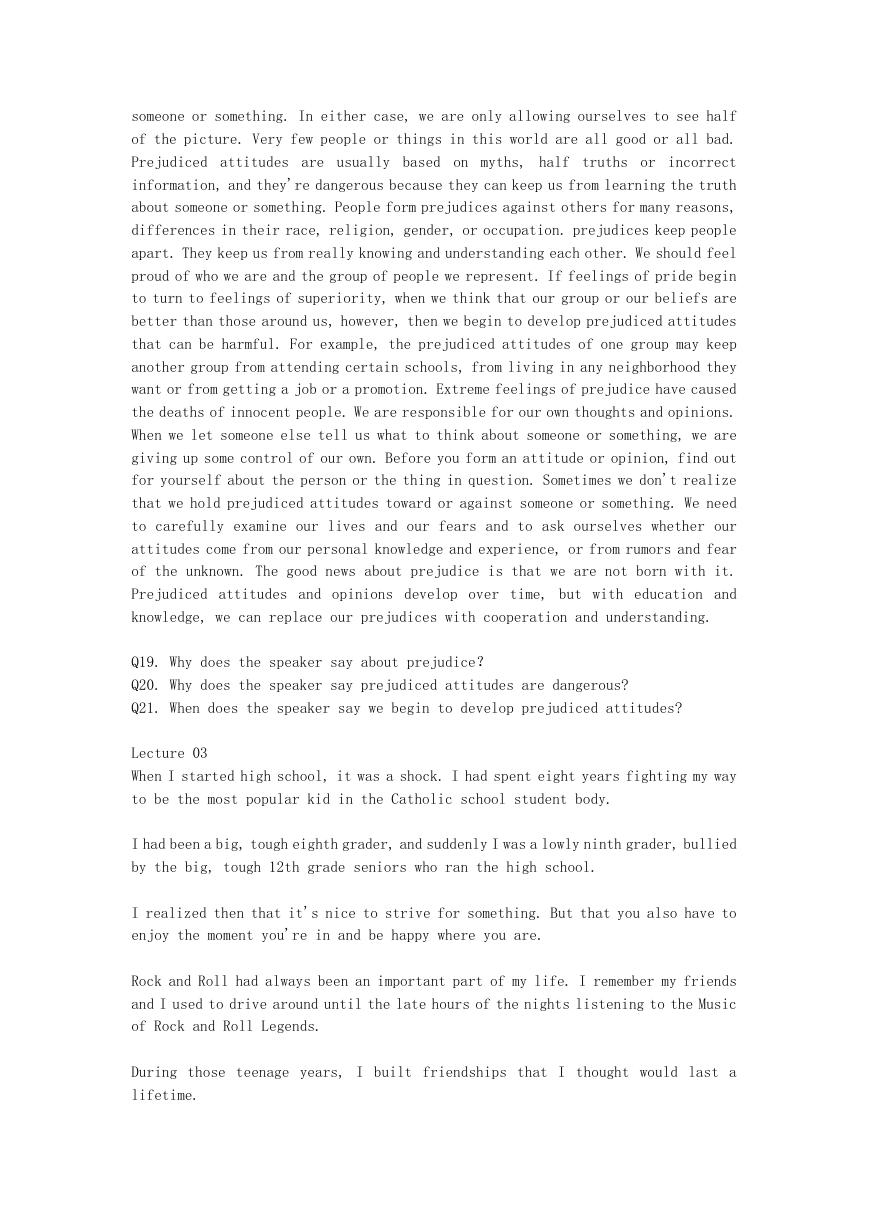 someone or something. In either case, we are only allowing ourselves to see half of the picture. Very few people or things in this world are all good or all bad. Prejudiced attitudes are usually based on myths, half truths or incorrect information, and they're dangerous because they can keep us from learning the truth about someone or something. People form prejudices against others for many reasons, differences in their race, religion, gender, or occupation. prejudices keep people apart. They keep us from really knowing and understanding each other. We should feel proud of who we are and the group of people we represent. If feelings of pride begin to turn to feelings of superiority, when we think that our group or our beliefs are better than those around us, however, then we begin to develop prejudiced attitudes that can be harmful. For example, the prejudiced attitudes of one group may keep another group from attending certain schools, from living in any neighborhood they want or from getting a job or a promotion. Extreme feelings of prejudice have caused the deaths of innocent people. We are responsible for our own thoughts and opinions. When we let someone else tell us what to think about someone or something, we are giving up some control of our own. Before you form an attitude or opinion, find out for yourself about the person or the thing in question. Sometimes we don't realize that we hold prejudiced attitudes toward or against someone or something. We need to carefully examine our lives and our fears and to ask ourselves whether our attitudes come from our personal knowledge and experience, or from rumors and fear of the unknown. The good news about prejudice is that we are not born with it. Prejudiced attitudes and opinions develop over time, but with education and knowledge, we can replace our prejudices with cooperation and understanding.

Q19. Why does the speaker say about prejudice?
Q20. Why does the speaker say prejudiced attitudes are dangerous?
Q21. When does the speaker say we begin to develop prejudiced attitudes?

Lecture 03
When I started high school, it was a shock. I had spent eight years fighting my way to be the most popular kid in the Catholic school student body.

I had been a big, tough eighth grader, and suddenly I was a lowly ninth grader, bullied by the big, tough 12th grade seniors who ran the high school.

I realized then that it's nice to strive for something. But that you also have to enjoy the moment you're in and be happy where you are.

Rock and Roll had always been an important part of my life. I remember my friends and I used to drive around until the late hours of the nights listening to the Music of Rock and Roll Legends.

During those teenage years, I built friendships that I thought would last a lifetime.